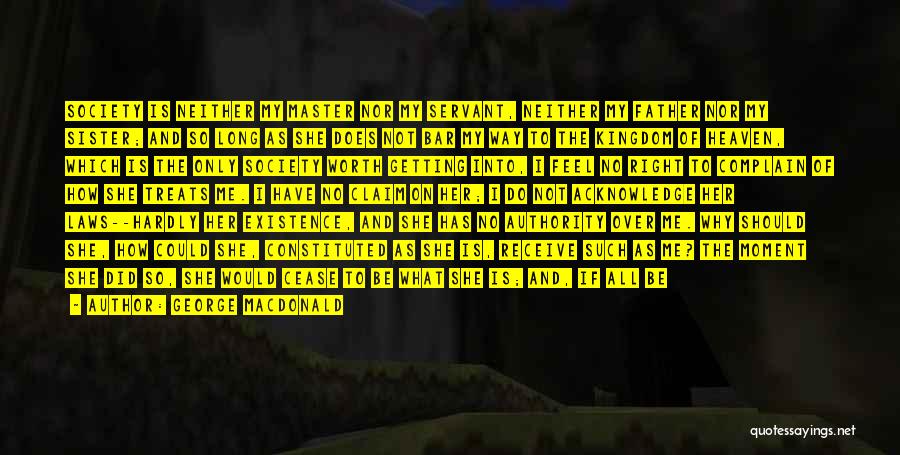 SOCIETY IS NEITHER MY MASTER NOR MY SERVANT, NEITHER MY FATHER NOR MY SISTER; AND SO LONG AS SHE DOES NOT BAR MY WAY TO THE KINGDOM OF HEAVEN, WHICH IS THE ONLY SOCIETY WORTH GETTING INTO, I FEEL NO RIGHT TO COMPLAIN OF HOW SHE TREATS ME. I HAVE NO CLAIM ON HER; I DO NOT ACKNOWLEDGE HER LAWS--HARDLY HER EXISTENCE, AND SHE HAS NO AUTHORITY OVER ME. WHY SHOULD SHE, HOW COULD SHE, CONSTITUTED AS SHE IS, RECEIVE SUCH AS ME? THE MOMENT SHE DID SO, SHE WOULD CEASE TO BE WHAT SHE IS; AND, IF ALL BE

- AUTHOR: GEORGE MACDONALD

quotessayings.net